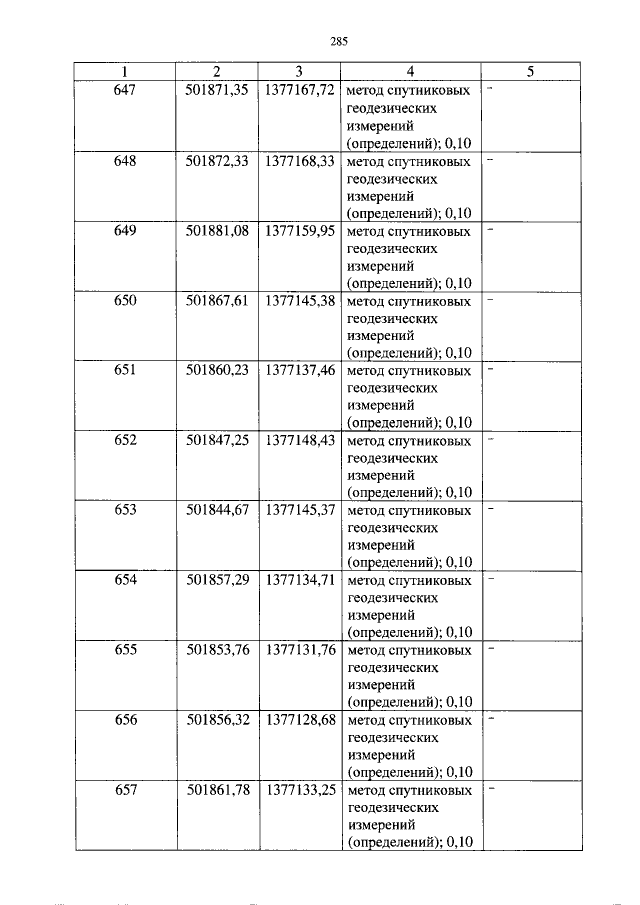 285

| 1 | 2 | 3 | 4 | 5 |
|---|---|---|---|---|
| 647 | 501871,35 | 1377167,72 | метод спутниковых геодезических измерений (определений); 0,10 | - |
| 648 | 501872,33 | 1377168,33 | метод спутниковых геодезических измерений (определений); 0,10 | - |
| 649 | 501881,08 | 1377159,95 | метод спутниковых геодезических измерений (определений); 0,10 | - |
| 650 | 501867,61 | 1377145,38 | метод спутниковых геодезических измерений (определений); 0,10 | - |
| 651 | 501860,23 | 1377137,46 | метод спутниковых геодезических измерений (определений); 0,10 | - |
| 652 | 501847,25 | 1377148,43 | метод спутниковых геодезических измерений (определений); 0,10 | - |
| 653 | 501844,67 | 1377145,37 | метод спутниковых геодезических измерений (определений); 0,10 | - |
| 654 | 501857,29 | 1377134,71 | метод спутниковых геодезических измерений (определений); 0,10 | - |
| 655 | 501853,76 | 1377131,76 | метод спутниковых геодезических измерений (определений); 0,10 | - |
| 656 | 501856,32 | 1377128,68 | метод спутниковых геодезических измерений (определений); 0,10 | - |
| 657 | 501861,78 | 1377133,25 | метод спутниковых геодезических измерений (определений); 0,10 | - |